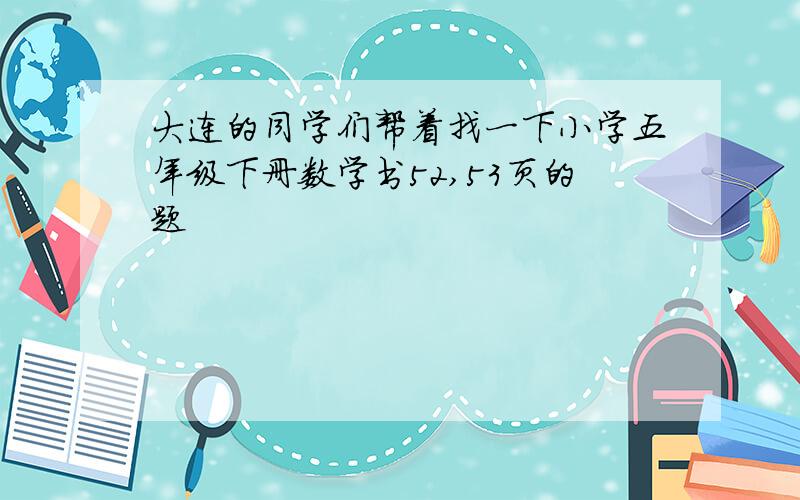 大连的同学们帮着找一下小学五年级下册数学书52,53页的题